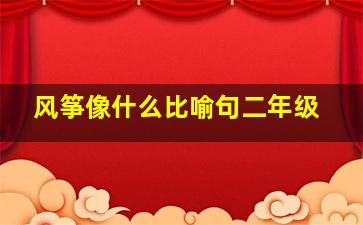 风筝像什么比喻句二年级